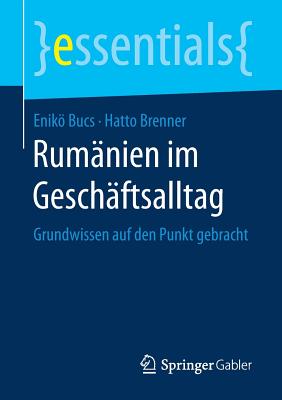 }essentials{

Enikö Bucs · Hatto Brenner

Rumänien im Geschäftsalltag

Grundwissen auf den Punkt gebracht

Springer Gabler